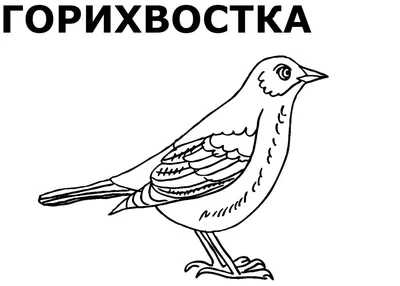 ГОРИХВОСТКА